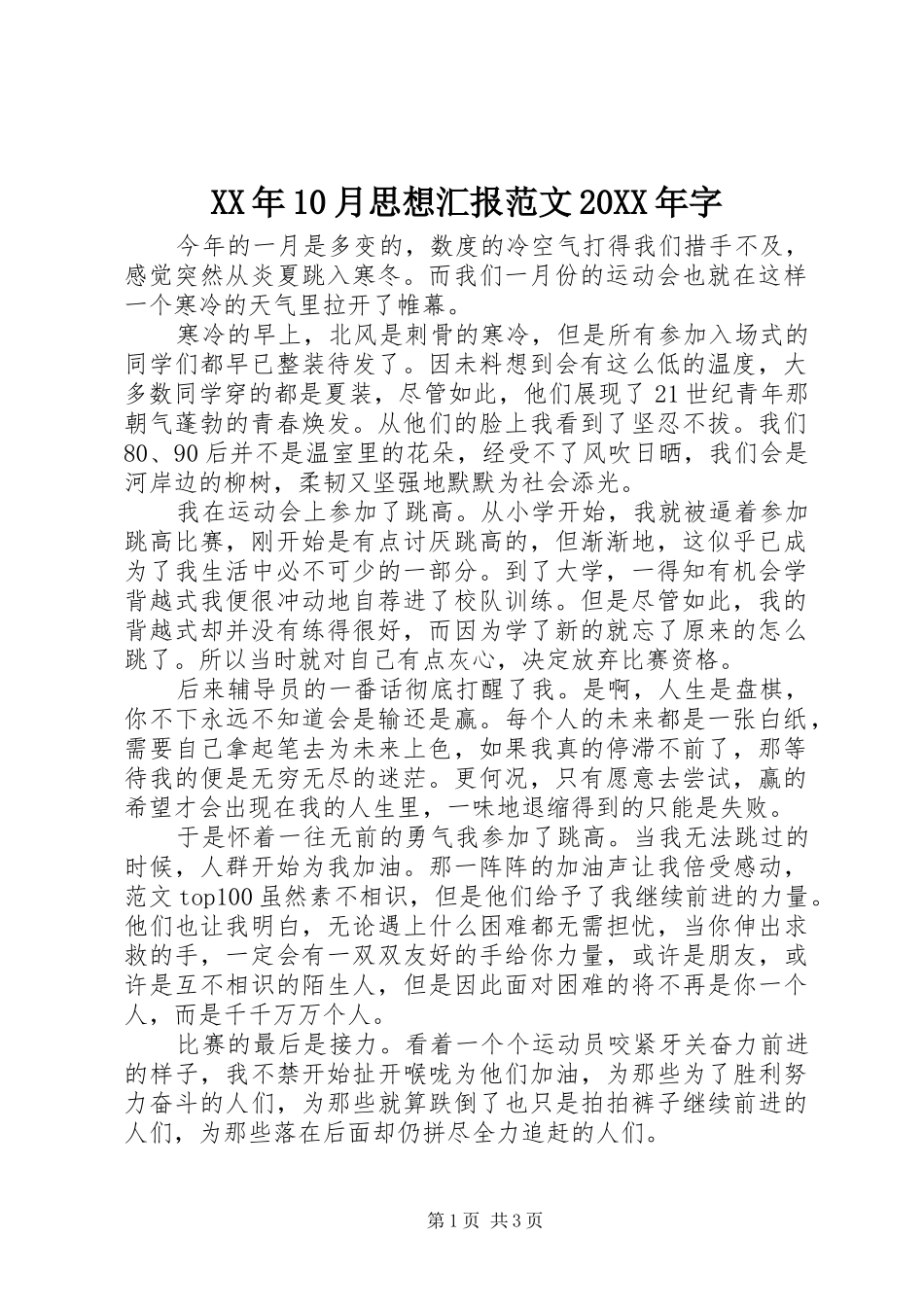 XX年10月思想汇报范文20XX年字

今年的一月是多变的，数度的冷空气打得我们措手不及，感觉突然从炎夏跳入寒冬。而我们一月份的运动会也就在这样一个寒冷的天气里拉开了帷幕。

寒冷的早上，北风是刺骨的寒冷，但是所有参加入场式的同学们都早已整装待发了。因未料想到会有这么低的温度，大多数同学穿的都是夏装，尽管如此，他们展现了21世纪青年那朝气蓬勃的青春焕发。从他们的脸上我看到了坚忍不拔。我们80、90后并不是温室里的花朵，经受不了风吹日晒，我们会是河岸边的柳树，柔韧又坚强地默默为社会添光。

我在运动会上参加了跳高。从小学开始，我就被逼着参加跳高比赛，刚开始是有点讨厌跳高的，但渐渐地，这似乎已成为了我生活中必不可少的一部分。到了大学，一得知有机会学背越式我便很冲动地自荐进了校队训练。但是尽管如此，我的背越式却并没有练得很好，而因为学了新的就忘了原来的怎么跳了。所以当时就对自己有点灰心，决定放弃比赛资格。

后来辅导员的一番话彻底打醒了我。是啊，人生是盘棋，你不下永远不知道会是输还是赢。每个人的未来都是一张白纸，需要自己拿起笔去为未来上色，如果我真的停滞不前了，那等待我的便是无穷无尽的迷茫。更何况，只有愿意去尝试，赢的希望才会出现在我的人生里，一味地退缩得到的只能是失败。

于是怀着一往无前的勇气我参加了跳高。当我无法跳过的时候，人群开始为我加油。那一阵阵的加油声让我倍受感动，范文top100虽然素不相识，但是他们给予了我继续前进的力量。他们也让我明白，无论遇上什么困难都无需担忧，当你伸出求救的手，一定会有一双双友好的手给你力量，或许是朋友，或许是互不相识的陌生人，但是因此面对困难的将不再是你一个人，而是千千万万个人。

比赛的最后是接力。看着一个个运动员咬紧牙关奋力前进的样子，我不禁开始扯开喉咙为他们加油，为那些为了胜利努力奋斗的人们，为那些就算跌倒了也只是拍拍裤子继续前进的人们，为那些落在后面却仍拼尽全力追赶的人们。

第1页 共3页